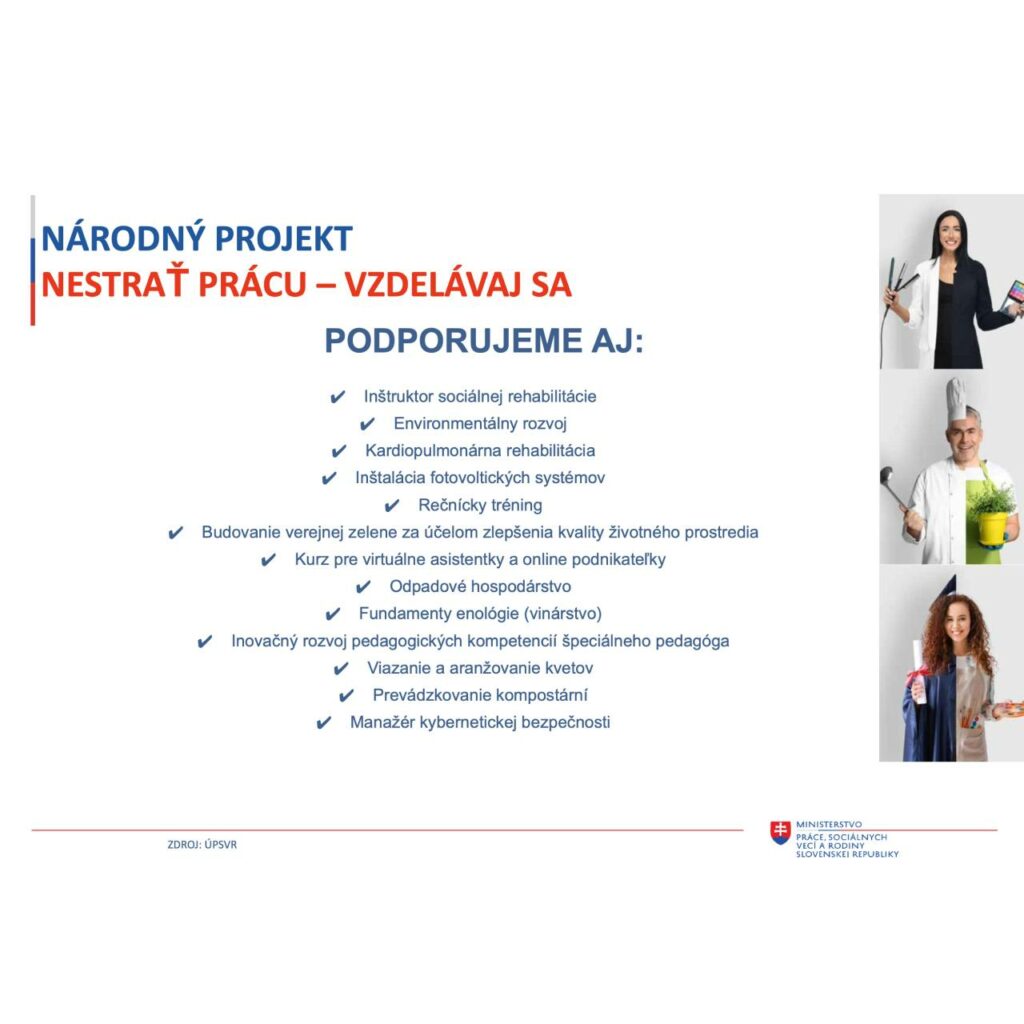 NÁRODNÝ PROJEKT
NESTRAŤ PRÁCU – VZDELÁVAJ SA

PODPORUJEME AJ:

✔ Inštruktor sociálnej rehabilitácie
✔ Environmentálny rozvoj
✔ Kardiopulmonárna rehabilitácia
✔ Inštalácia fotovoltických systémov
✔ Rečnícky tréning
✔ Budovanie verejnej zelene za účelom zlepšenia kvality životného prostredia
✔ Kurz pre virtuálne asistentky a online podnikateľky
✔ Odpadové hospodárstvo
✔ Fundamenty enológie (vinárstvo)
✔ Inovačný rozvoj pedagogických kompetencií špeciálneho pedagóga
✔ Viazanie a aranžovanie kvetov
✔ Prevádzkovanie kompostární
✔ Manažér kybernetickej bezpečnosti

ZDROJ: ÚPSVR

MINISTERSTVO PRÁCE, SOCIÁLNYCH VECÍ A RODINY SLOVENSKEJ REPUBLIKY